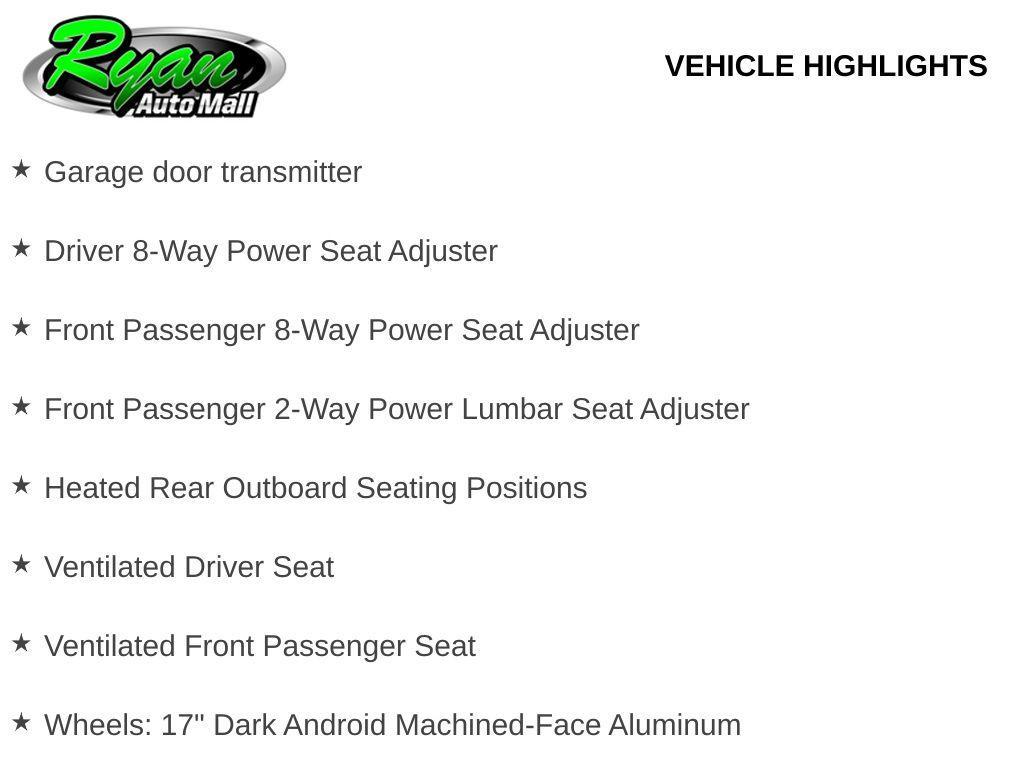 Ryan
Auto Mall

VEHICLE HIGHLIGHTS

★ Garage door transmitter

★ Driver 8-Way Power Seat Adjuster

★ Front Passenger 8-Way Power Seat Adjuster

★ Front Passenger 2-Way Power Lumbar Seat Adjuster

★ Heated Rear Outboard Seating Positions

★ Ventilated Driver Seat

★ Ventilated Front Passenger Seat

★ Wheels: 17" Dark Android Machined-Face Aluminum